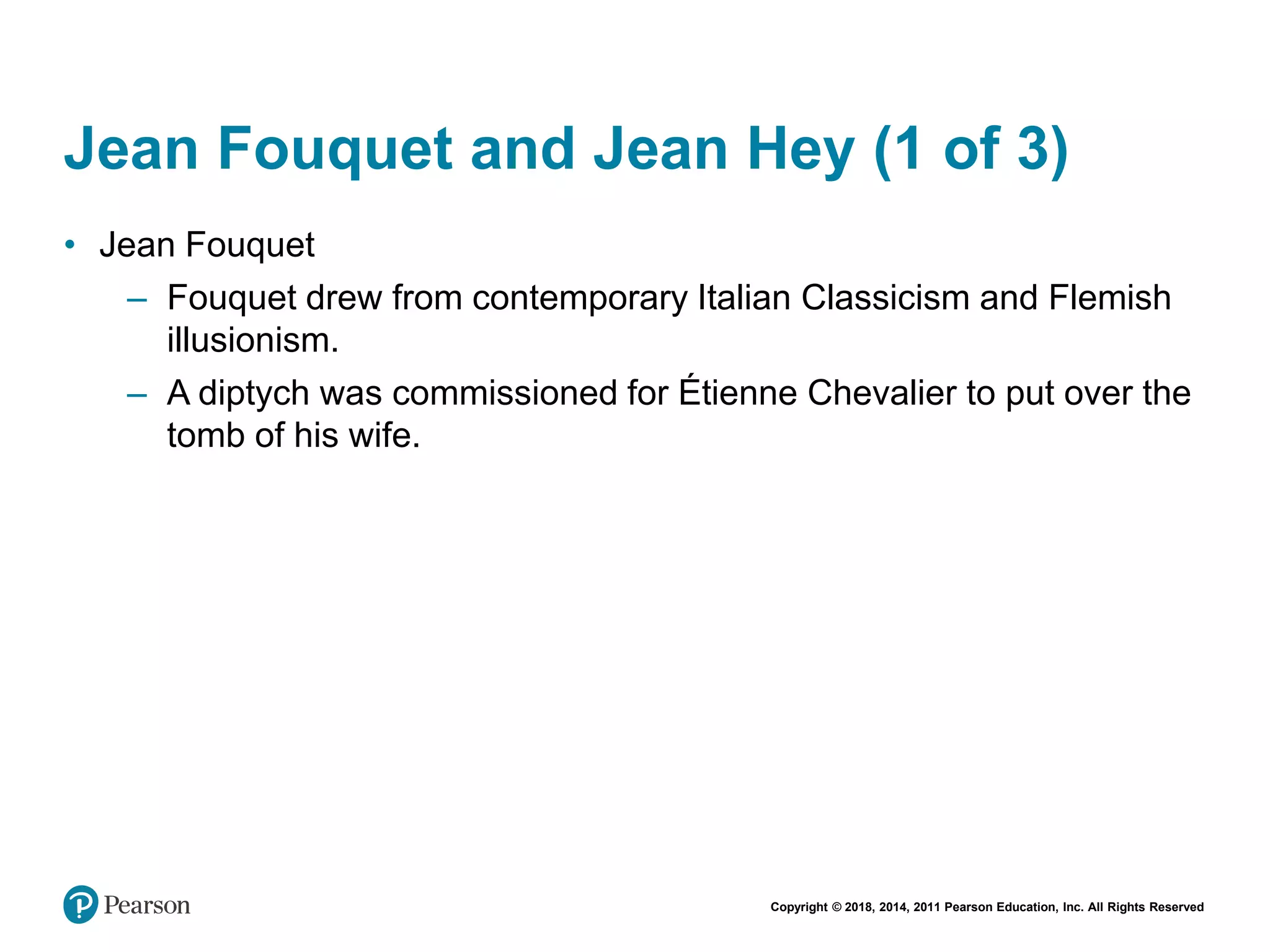 Jean Fouquet and Jean Hey (1 of 3)

• Jean Fouquet

– Fouquet drew from contemporary Italian Classicism and Flemish illusionism.

– A diptych was commissioned for Étienne Chevalier to put over the tomb of his wife.

Pearson

Copyright © 2018, 2014, 2011 Pearson Education, Inc. All Rights Reserved